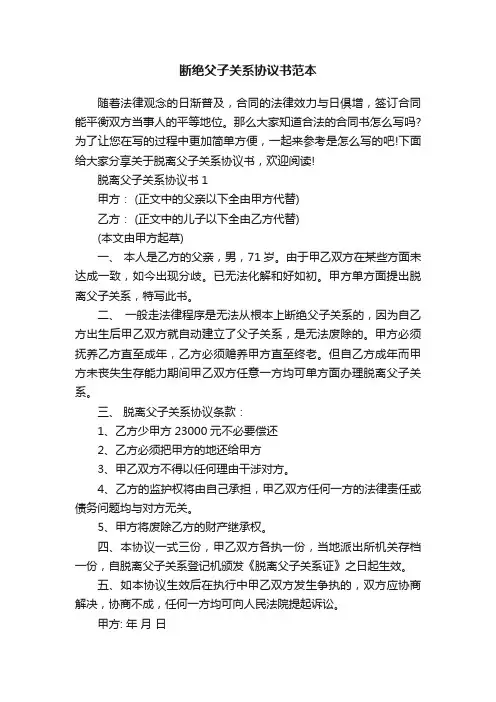 断绝父子关系协议书范本

随着法律观念的日渐普及，合同的法律效力与日俱增，签订合同能平衡双方当事人的平等地位。那么大家知道合法的合同书怎么写吗?为了让您在写的过程中更加简单方便，一起来参考是怎么写的吧!下面给大家分享关于脱离父子关系协议书，欢迎阅读!

脱离父子关系协议书 1

甲方： (正文中的父亲以下全由甲方代替)

乙方： (正文中的儿子以下全由乙方代替)

(本文由甲方起草)

一、 本人是乙方的父亲，男，71 岁。由于甲乙双方在某些方面未达成一致，如今出现分歧。已无法化解和好如初。甲方单方面提出脱离父子关系，特写此书。

二、 一般走法律程序是无法从根本上断绝父子关系的，因为自乙方出生后甲乙双方就自动建立了父子关系，是无法废除的。甲方必须抚养乙方直至成年，乙方必须赡养甲方直至终老。但自乙方成年而甲方未丧失生存能力期间甲乙双方任意一方均可单方面办理脱离父子关系。

三、 脱离父子关系协议条款：

1、乙方少甲方 23000 元不必要偿还

2、乙方必须把甲方的地还给甲方

3、甲乙双方不得以任何理由干涉对方。

4、乙方的监护权将由自己承担，甲乙双方任何一方的法律责任或债务问题均与对方无关。

5、甲方将废除乙方的财产继承权。

四、本协议一式三份，甲乙双方各执一份，当地派出所机关存档一份，自脱离父子关系登记机颁发《脱离父子关系证》之日起生效。

五、如本协议生效后在执行中甲乙双方发生争执的，双方应协商解决，协商不成，任何一方均可向人民法院提起诉讼。

甲方: 年 月 日